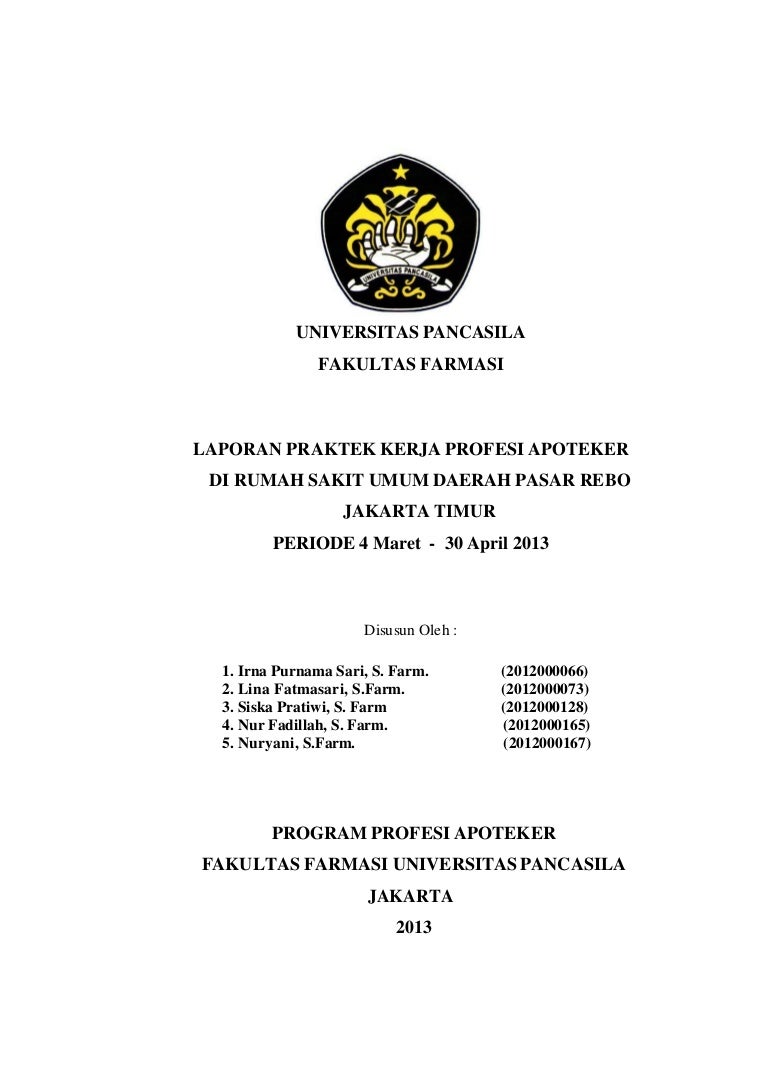 UNIVERSITAS PANCASILA

UNIVERSITAS PANCASILA
FAKULTAS FARMASI

LAPORAN PRAKTEK KERJA PROFESI APOTEKER
DI RUMAH SAKIT UMUM DAERAH PASAR REBO
JAKARTA TIMUR
PERIODE 4 Maret - 30 April 2013

Disusun Oleh :

1. Irna Purnama Sari, S. Farm. (2012000066)
2. Lina Fatmasari, S.Farm. (2012000073)
3. Siska Pratiwi, S. Farm (2012000128)
4. Nur Fadillah, S. Farm. (2012000165)
5. Nuryani, S.Farm. (2012000167)

PROGRAM PROFESI APOTEKER
FAKULTAS FARMASI UNIVERSITAS PANCASILA
JAKARTA
2013